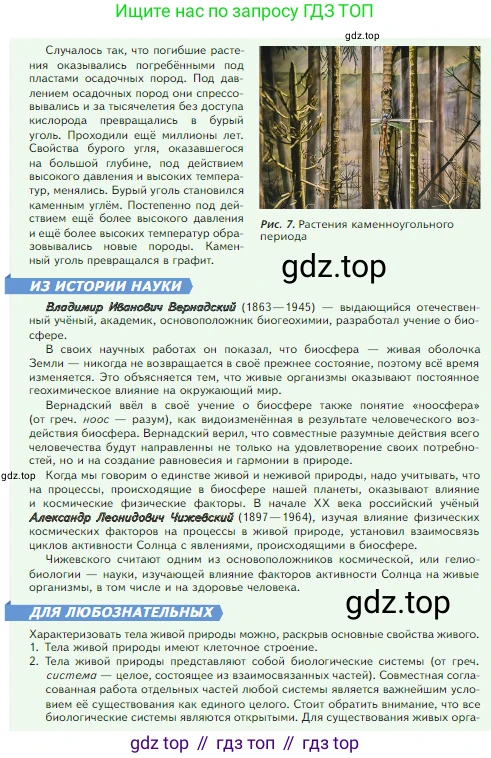 Ищите нас по запросу ГДЗ ТОП

gdz.top

Случалось так, что погибшие растения оказывались погребёнными под пластами осадочных пород. Под давлением осадочных пород они спрессовывались и за тысячелетия без доступа кислорода превращались в бурый уголь. Проходили ещё миллионы лет. Свойства бурого угля, оказавшегося на большой глубине, под действием высокого давления и высоких температур, менялись. Бурый уголь становился каменным углём. Постепенно под действием ещё более высокого давления и ещё более высоких температур образовывались новые породы. Каменный уголь превращался в графит.

Рис. 7. Растения каменноугольного периода

gdz.top

ИЗ ИСТОРИИ НАУКИ

Владимир Иванович Вернадский (1863—1945) — выдающийся отечественный учёный, академик, основоположник биогеохимии, разработал учение о биосфере.

В своих научных работах он показал, что биосфера — живая оболочка Земли — никогда не возвращается в своё прежнее состояние, поэтому всё время изменяется. Это объясняется тем, что живые организмы оказывают постоянное геохимическое влияние на окружающий мир.

Вернадский ввёл в своё учение о биосфере также понятие «ноосфера» (от греч. ноос — разум), как видоизменённая в результате человеческого воздействия биосфера. Вернадский верил, что совместные разумные действия всего человечества будут направленны не только на удовлетворение своих потребностей, но и на создание равновесия и гармонии в природе.

gdz.top

Когда мы говорим о единстве живой и неживой природы, надо учитывать, что на процессы, происходящие в биосфере нашей планеты, оказывают влияние и космические физические факторы. В начале XX века российский учёный Александр Леонидович Чижевский (1897—1964), изучая влияние физических космических факторов на процессы в живой природе, установил взаимосвязь циклов активности Солнца с явлениями, происходящими в биосфере.

Чижевского считают одним из основоположников космической, или гелиобиологии — науки, изучающей влияние факторов активности Солнца на живые организмы, в том числе и на здоровье человека.

gdz.top

ДЛЯ ЛЮБОЗНАТЕЛЬНЫХ

Характеризовать тела живой природы можно, раскрыв основные свойства живого.
1. Тела живой природы имеют клеточное строение.
2. Тела живой природы представляют собой биологические системы (от греч. система — целое, состоящее из взаимосвязанных частей). Совместная согласованная работа отдельных частей любой системы является важнейшим условием её существования как единого целого. Стоит обратить внимание, что все биологические системы являются открытыми. Для существования живых орга-

gdz top // гдз топ // гдз top